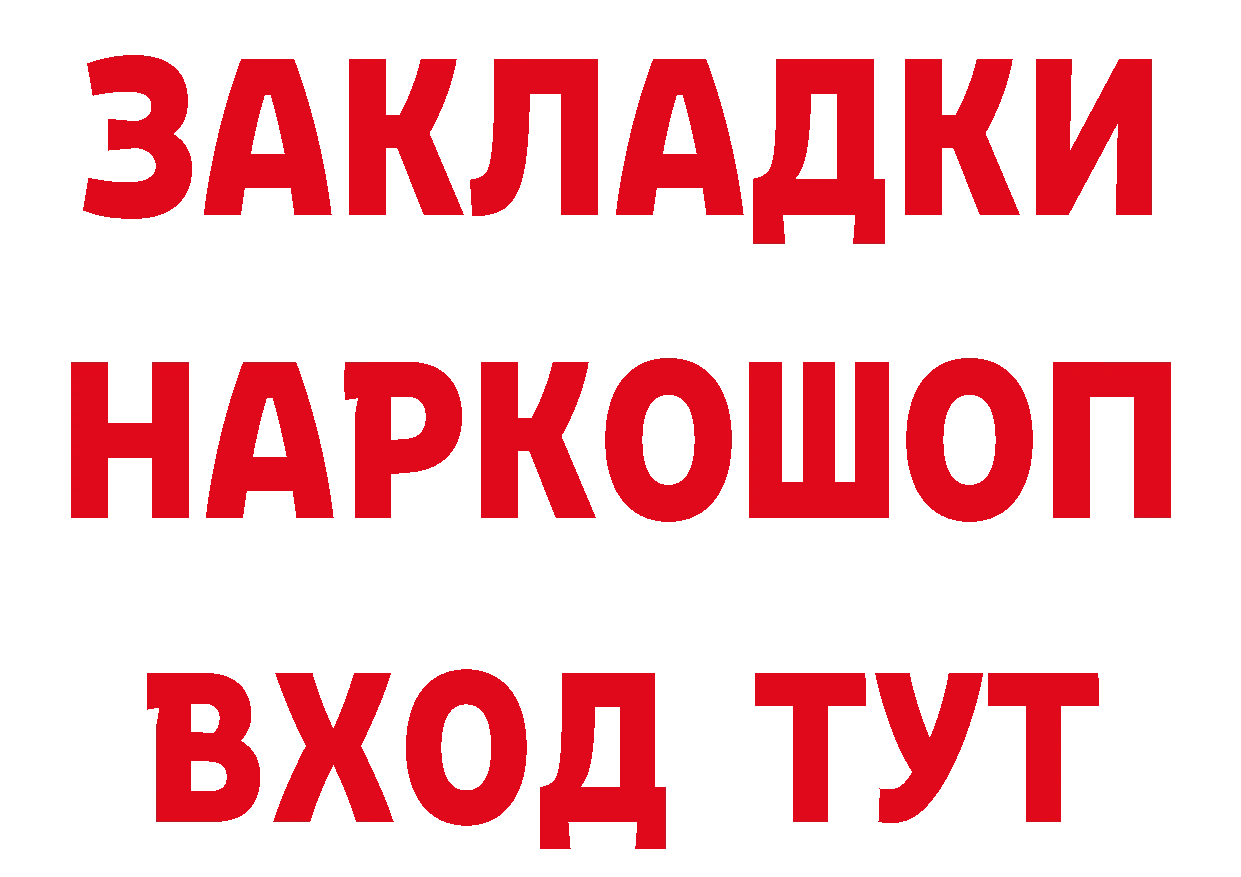 ЗАКЛАДКИ НАРКОШОП ВХОД ТУТ